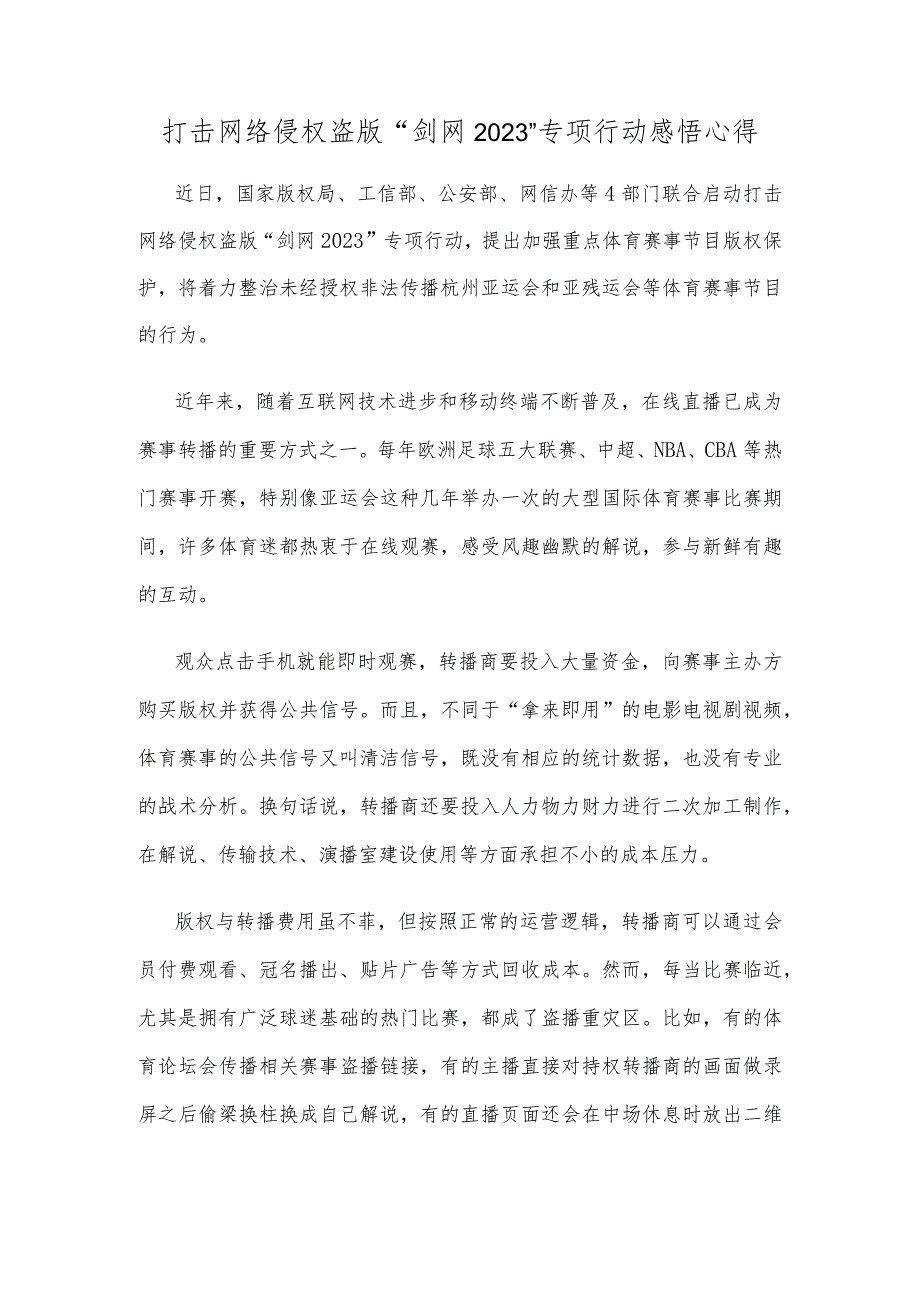 打击网络侵权盗版“剑网2023”专项行动感悟心得

近日，国家版权局、工信部、公安部、网信办等4部门联合启动打击网络侵权盗版“剑网2023”专项行动，提出加强重点体育赛事节目版权保护，将着力整治未经授权非法传播杭州亚运会和亚残运会等体育赛事节目的行为。

近年来，随着互联网技术进步和移动终端不断普及，在线直播已成为赛事转播的重要方式之一。每年欧洲足球五大联赛、中超、NBA、CBA等热门赛事开赛，特别像亚运会这种几年举办一次的大型国际体育赛事比赛期间，许多体育迷都热衷于在线观赛，感受风趣幽默的解说，参与新鲜有趣的互动。

观众点击手机就能即时观赛，转播商要投入大量资金，向赛事主办方购买版权并获得公共信号。而且，不同于“拿来即用”的电影电视剧视频，体育赛事的公共信号又叫清洁信号，既没有相应的统计数据，也没有专业的战术分析。换句话说，转播商还要投入人力物力财力进行二次加工制作，在解说、传输技术、演播室建设使用等方面承担不小的成本压力。

版权与转播费用虽不菲，但按照正常的运营逻辑，转播商可以通过会员付费观看、冠名播出、贴片广告等方式回收成本。然而，每当比赛临近，尤其是拥有广泛球迷基础的热门比赛，都成了盗播重灾区。比如，有的体育论坛会传播相关赛事盗播链接，有的主播直接对持权转播商的画面做录屏之后偷梁换柱换成自己解说，有的直播页面还会在中场休息时放出二维